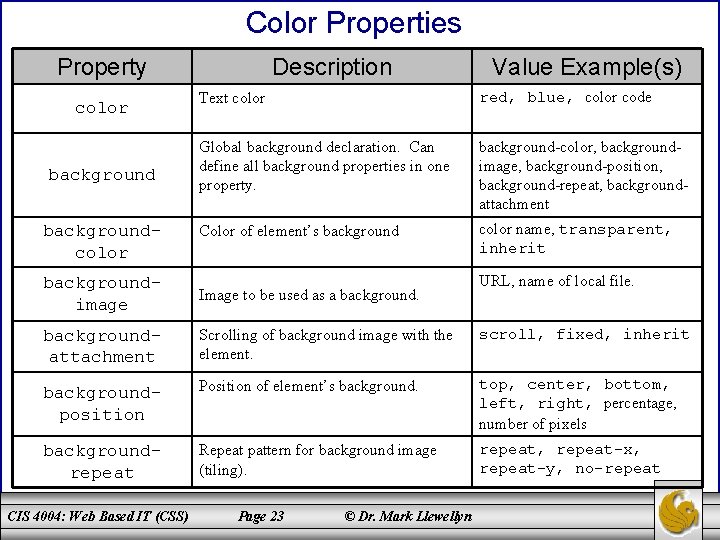 Color Properties

| Property | Description | Value Example(s) |
|---|---|---|
| color | Text color | red, blue, color code |
| background | Global background declaration. Can define all background properties in one property. | background-color, background-image, background-position, background-repeat, background-attachment |
| background-color | Color of element's background | color name, transparent, inherit |
| background-image | Image to be used as a background. | URL, name of local file. |
| background-attachment | Scrolling of background image with the element. | scroll, fixed, inherit |
| background-position | Position of element's background. | top, center, bottom, left, right, percentage, number of pixels |
| background-repeat | Repeat pattern for background image (tiling). | repeat, repeat-x, repeat-y, no-repeat |

CIS 4004: Web Based IT (CSS) Page 23 © Dr. Mark Llewellyn